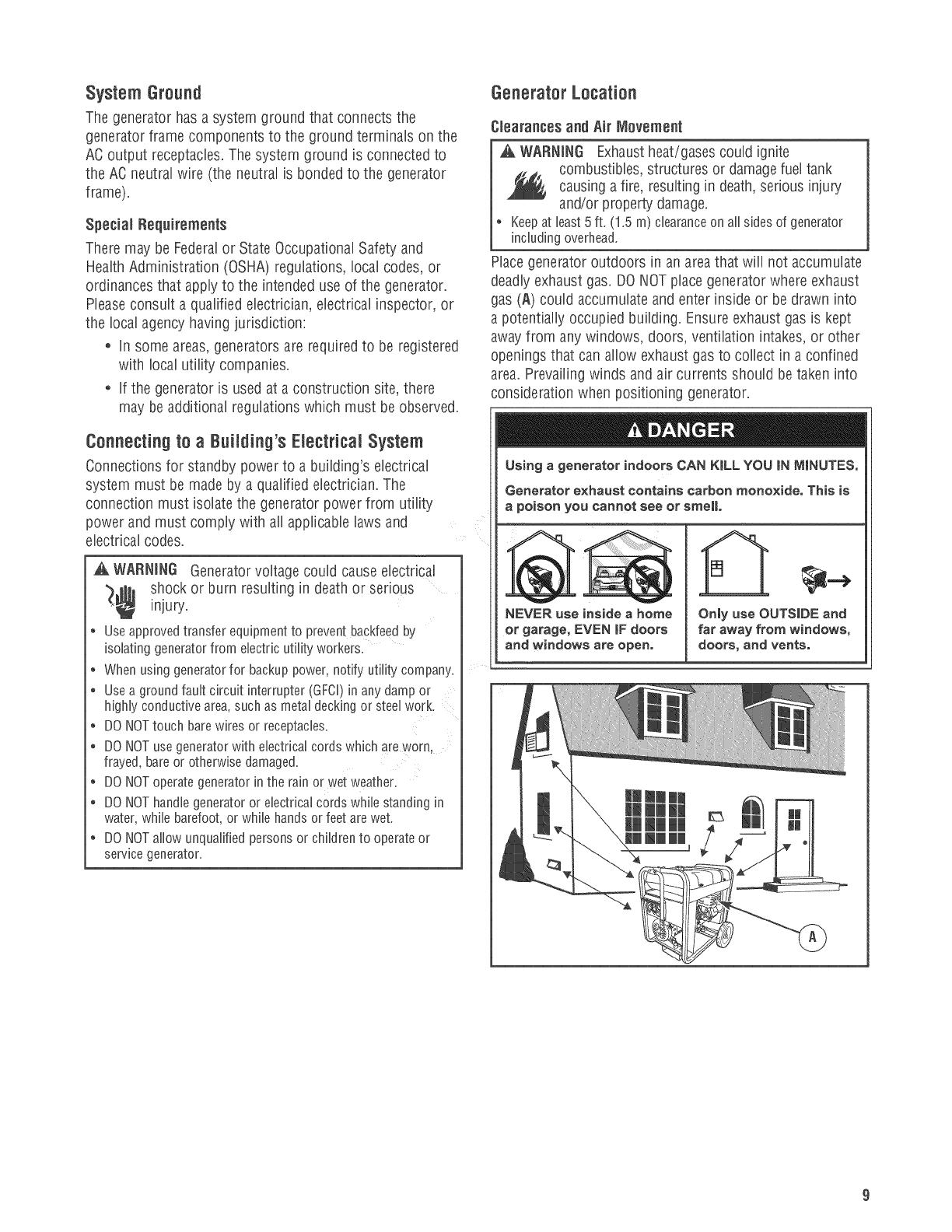 System Ground

The generator has a system ground that connects the generator frame components to the ground terminals on the AC output receptacles. The system ground is connected to the AC neutral wire (the neutral is bonded to the generator frame).

Special Requirements

There may be Federal or State Occupational Safety and Health Administration (OSHA) regulations, local codes, or ordinances that apply to the intended use of the generator. Please consult a qualified electrician, electrical inspector, or the local agency having jurisdiction:

• In some areas, generators are required to be registered with local utility companies.

• If the generator is used at a construction site, there may be additional regulations which must be observed.

Connecting to a Building's Electrical System

Connections for standby power to a building's electrical system must be made by a qualified electrician. The connection must isolate the generator power from utility power and must comply with all applicable laws and electrical codes.

WARNING Generator voltage could cause electrical shock or burn resulting in death or serious injury.

• Use approved transfer equipment to prevent backfeed by isolating generator from electric utility workers.
• When using generator for backup power, notify utility company.
• Use a ground fault circuit interrupter (GFCI) in any damp or highly conductive area, such as metal decking or steel work.
• DO NOT touch bare wires or receptacles.
• DO NOT use generator with electrical cords which are worn, frayed, bare or otherwise damaged.
• DO NOT operate generator in the rain or wet weather.
• DO NOT handle generator or electrical cords while standing in water, while barefoot, or while hands or feet are wet.
• DO NOT allow unqualified persons or children to operate or service generator.

Generator Location

Clearances and Air Movement

WARNING Exhaust heat/gases could ignite combustibles, structures or damage fuel tank causing a fire, resulting in death, serious injury and/or property damage.

• Keep at least 5 ft. (1.5 m) clearance on all sides of generator including overhead.

Place generator outdoors in an area that will not accumulate deadly exhaust gas. DO NOT place generator where exhaust gas (A) could accumulate and enter inside or be drawn into a potentially occupied building. Ensure exhaust gas is kept away from any windows, doors, ventilation intakes, or other openings that can allow exhaust gas to collect in a confined area. Prevailing winds and air currents should be taken into consideration when positioning generator.

DANGER

Using a generator indoors CAN KILL YOU IN MINUTES.

Generator exhaust contains carbon monoxide. This is a poison you cannot see or smell.

NEVER use inside a home or garage, EVEN IF doors and windows are open.

Only use OUTSIDE and far away from windows, doors, and vents.

A

9